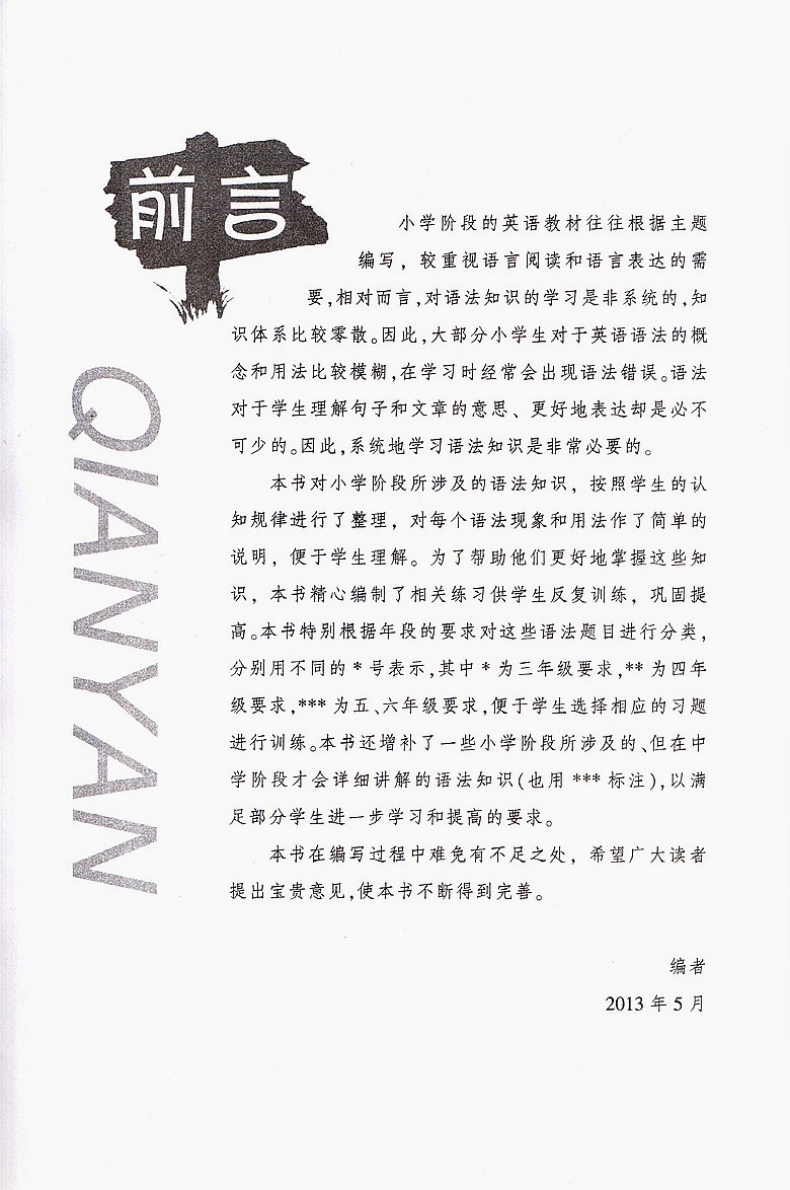 前言

QIANYAN

小学阶段的英语教材往往根据主题编写，较重视语言阅读和语言表达的需要，相对而言，对语法知识的学习是非系统的，知识体系比较零散。因此，大部分小学生对于英语语法的概念和用法比较模糊，在学习时经常会出现语法错误。语法对于学生理解句子和文章的意思、更好地表达却是必不可少的。因此，系统地学习语法知识是非常必要的。

本书对小学阶段所涉及的语法知识，按照学生的认知规律进行了整理，对每个语法现象和用法作了简单的说明，便于学生理解。为了帮助他们更好地掌握这些知识，本书精心编制了相关练习供学生反复训练，巩固提高。本书特别根据年段的要求对这些语法题目进行分类，分别用不同的 * 号表示，其中 * 为三年级要求，** 为四年级要求，*** 为五、六年级要求，便于学生选择相应的习题进行训练。本书还增补了一些小学阶段所涉及的、但在中学阶段才会详细讲解的语法知识（也用 *** 标注），以满足部分学生进一步学习和提高的要求。

本书在编写过程中难免有不足之处，希望广大读者提出宝贵意见，使本书不断得到完善。

编者

2013 年 5 月